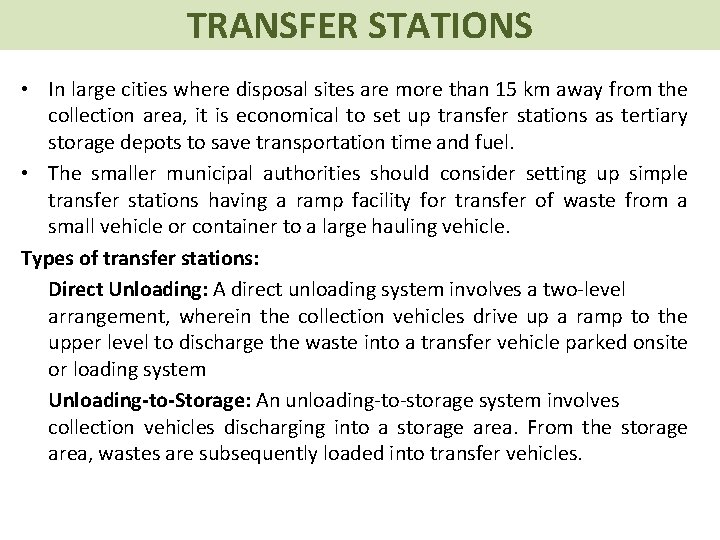 TRANSFER STATIONS

• In large cities where disposal sites are more than 15 km away from the collection area, it is economical to set up transfer stations as tertiary storage depots to save transportation time and fuel.

• The smaller municipal authorities should consider setting up simple transfer stations having a ramp facility for transfer of waste from a small vehicle or container to a large hauling vehicle.

Types of transfer stations:

Direct Unloading: A direct unloading system involves a two-level arrangement, wherein the collection vehicles drive up a ramp to the upper level to discharge the waste into a transfer vehicle parked onsite or loading system

Unloading-to-Storage: An unloading-to-storage system involves collection vehicles discharging into a storage area. From the storage area, wastes are subsequently loaded into transfer vehicles.